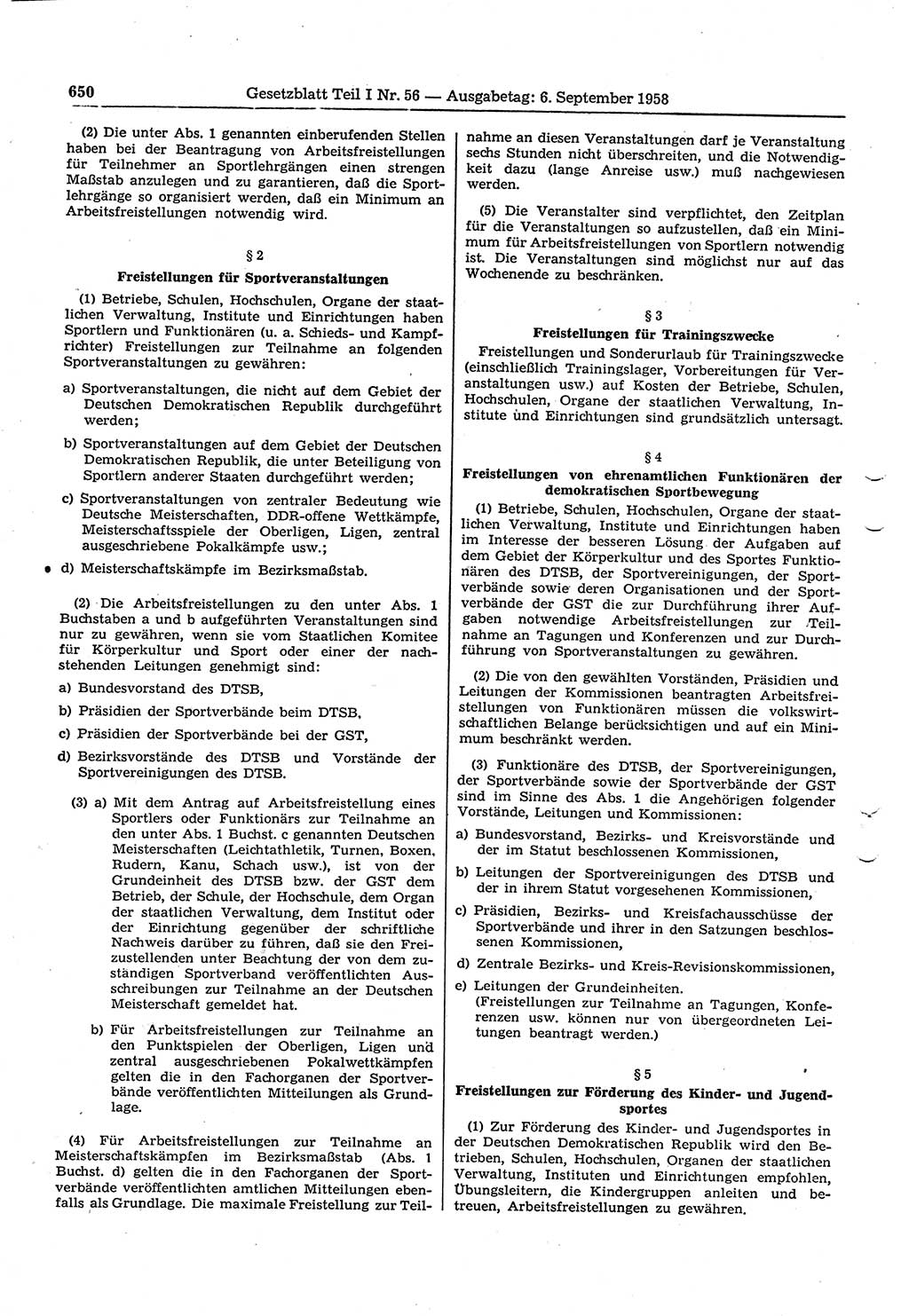 650 Gesetzblatt Teil I Nr. 56 — Ausgabetag: 6. September 1958

(2) Die unter Abs. 1 genannten einberufenden Stellen haben bei der Beantragung von Arbeitsfreistellungen für Teilnehmer an Sportlehrgängen einen strengen Maßstab anzulegen und zu garantieren, daß die Sportlehrgänge so organisiert werden, daß ein Minimum an Arbeitsfreistellungen notwendig wird.

§ 2

Freistellungen für Sportveranstaltungen

(1) Betriebe, Schulen, Hochschulen, Organe der staatlichen Verwaltung, Institute und Einrichtungen haben Sportlern und Funktionären (u. a. Schieds- und Kampfrichter) Freistellungen zur Teilnahme an folgenden Sportveranstaltungen zu gewähren:

a) Sportveranstaltungen, die nicht auf dem Gebiet der Deutschen Demokratischen Republik durchgeführt werden;

b) Sportveranstaltungen auf dem Gebiet der Deutschen Demokratischen Republik, die unter Beteiligung von Sportlern anderer Staaten durchgeführt werden;

c) Sportveranstaltungen von zentraler Bedeutung wie Deutsche Meisterschaften, DDR-offene Wettkämpfe, Meisterschaftsspiele der Oberligen, Ligen, zentral ausgeschriebene Pokalkämpfe usw.;

d) Meisterschaftskämpfe im Bezirksmaßstab.

(2) Die Arbeitsfreistellungen zu den unter Abs. 1 Buchstaben a und b aufgeführten Veranstaltungen sind nur zu gewähren, wenn sie vom Staatlichen Komitee für Körperkultur und Sport oder einer der nachstehenden Leitungen genehmigt sind:

a) Bundesvorstand des DTSB,

b) Präsidien der Sportverbände beim DTSB,

c) Präsidien der Sportverbände bei der GST,

d) Bezirksvorstände des DTSB und Vorstände der Sportvereinigungen des DTSB.

(3) a) Mit dem Antrag auf Arbeitsfreistellung eines Sportlers oder Funktionärs zur Teilnahme an den unter Abs. 1 Buchst. c genannten Deutschen Meisterschaften (Leichtathletik, Turnen, Boxen, Rudern, Kanu, Schach usw.), ist von der Grundeinheit des DTSB bzw. der GST dem Betrieb, der Schule, der Hochschule, dem Organ der staatlichen Verwaltung, dem Institut oder der Einrichtung gegenüber der schriftliche Nachweis darüber zu führen, daß sie den Freizustellenden unter Beachtung der von dem zuständigen Sportverband veröffentlichten Ausschreibungen zur Teilnahme an der Deutschen Meisterschaft gemeldet hat.

b) Für Arbeitsfreistellungen zur Teilnahme an den Punktspielen der Oberligen, Ligen und zentral ausgeschriebenen Pokalwettkämpfen gelten die in den Fachorganen der Sportverbände veröffentlichten Mitteilungen als Grundlage.

(4) Für Arbeitsfreistellungen zur Teilnahme an Meisterschaftskämpfen im Bezirksmaßstab (Abs. 1 Buchst. d) gelten die in den Fachorganen der Sportverbände veröffentlichten amtlichen Mitteilungen ebenfalls als Grundlage. Die maximale Freistellung zur Teilnahme an diesen Veranstaltungen darf je Veranstaltung sechs Stunden nicht überschreiten, und die Notwendigkeit dazu (lange Anreise usw.) muß nachgewiesen werden.

(5) Die Veranstalter sind verpflichtet, den Zeitplan für die Veranstaltungen so aufzustellen, daß ein Minimum für Arbeitsfreistellungen von Sportlern notwendig ist. Die Veranstaltungen sind möglichst nur auf das Wochenende zu beschränken.

§ 3

Freistellungen für Trainingszwecke

Freistellungen und Sonderurlaub für Trainingszwecke (einschließlich Trainingslager, Vorbereitungen für Veranstaltungen usw.) auf Kosten der Betriebe, Schulen, Hochschulen, Organe der staatlichen Verwaltung, Institute und Einrichtungen sind grundsätzlich untersagt.

§ 4

Freistellungen von ehrenamtlichen Funktionären der demokratischen Sportbewegung

(1) Betriebe, Schulen, Hochschulen, Organe der staatlichen Verwaltung, Institute und Einrichtungen haben im Interesse der besseren Lösung der Aufgaben auf dem Gebiet der Körperkultur und des Sportes Funktionären des DTSB, der Sportvereinigungen, der Sportverbände sowie deren Organisationen und der Sportverbände der GST die zur Durchführung ihrer Aufgaben notwendige Arbeitsfreistellungen zur Teilnahme an Tagungen und Konferenzen und zur Durchführung von Sportveranstaltungen zu gewähren.

(2) Die von den gewählten Vorständen, Präsidien und Leitungen der Kommissionen beantragten Arbeitsfreistellungen von Funktionären müssen die volkswirtschaftlichen Belange berücksichtigen und auf ein Minimum beschränkt werden.

(3) Funktionäre des DTSB, der Sportvereinigungen, der Sportverbände sowie der Sportverbände der GST sind im Sinne des Abs. 1 die Angehörigen folgender Vorstände, Leitungen und Kommissionen:

a) Bundesvorstand, Bezirks- und Kreisvorstände und der im Statut beschlossenen Kommissionen,

b) Leitungen der Sportvereinigungen des DTSB und der in ihrem Statut vorgesehenen Kommissionen,

c) Präsidien, Bezirks- und Kreisfachausschüsse der Sportverbände und ihrer in den Satzungen beschlossenen Kommissionen,

d) Zentrale Bezirks- und Kreis-Revisionskommissionen,

e) Leitungen der Grundeinheiten.
(Freistellungen zur Teilnahme an Tagungen, Konferenzen usw. können nur von übergeordneten Leitungen beantragt werden.)

§ 5

Freistellungen zur Förderung des Kinder- und Jugendsportes

(1) Zur Förderung des Kinder- und Jugendsportes in der Deutschen Demokratischen Republik wird den Betrieben, Schulen, Hochschulen, Organen der staatlichen Verwaltung, Instituten und Einrichtungen empfohlen, Übungsleitern, die Kindergruppen anleiten und betreuen, Arbeitsfreistellungen zu gewähren.